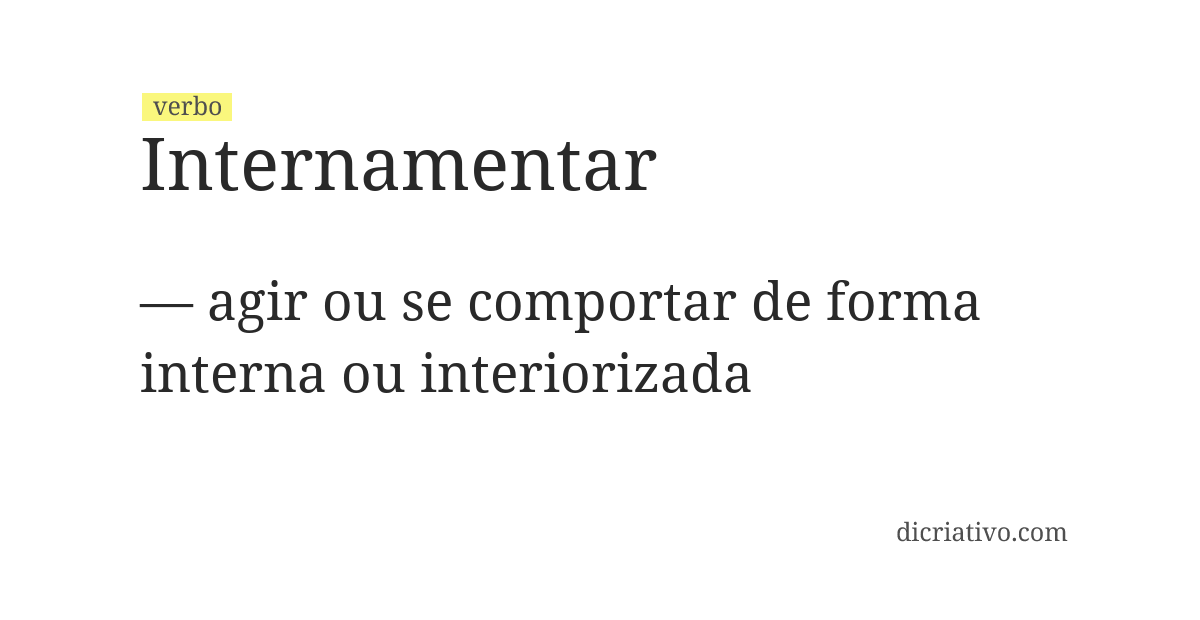 verbo
Internamentar

— agir ou se comportar de forma interna ou interiorizada

dicriativo.com